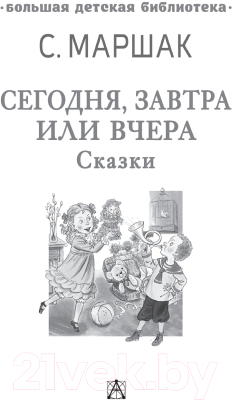 ·большая детская библиотека·

С. МАРШАК

СЕГОДНЯ, ЗАВТРА ИЛИ ВЧЕРА
Сказки

21vek.by